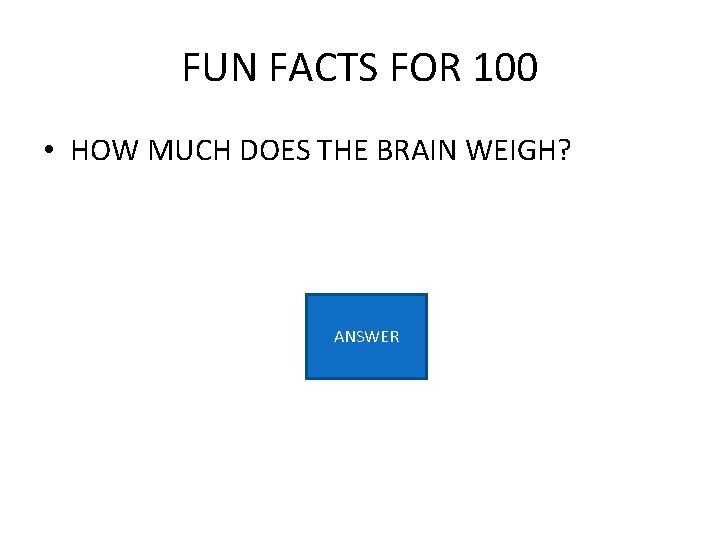 FUN FACTS FOR 100

• HOW MUCH DOES THE BRAIN WEIGH?

ANSWER